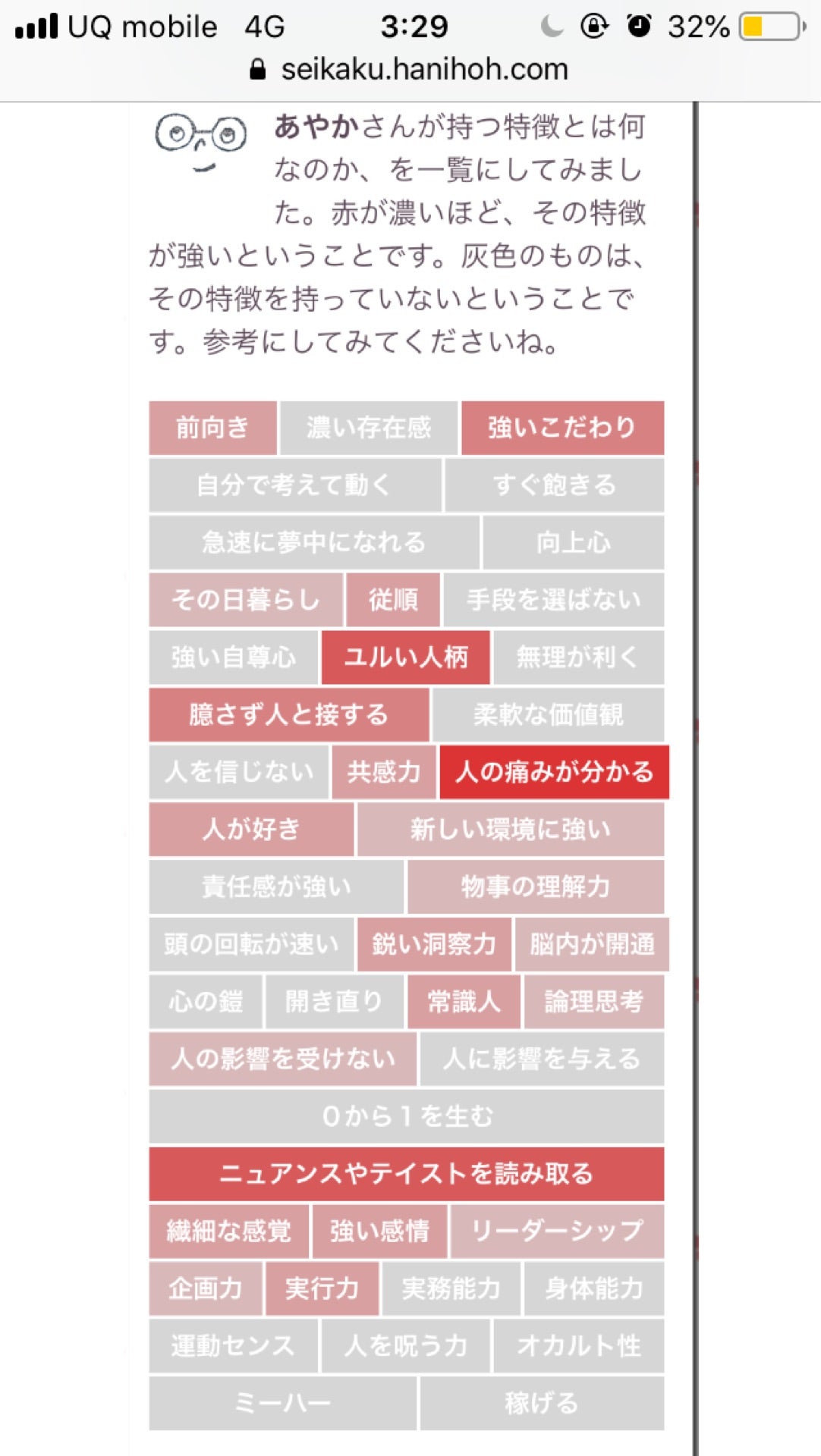 UQ mobile 4G 3:29 32%
seikaku.hanihoh.com

あやかさんが持つ特徴とは何なのか、を一覧にしてみました。赤が濃いほど、その特徴が強いということです。灰色のものは、その特徴を持っていないということです。参考にしてみてくださいね。

前向き 濃い存在感 強いこだわり
自分で考えて動く すぐ飽きる
急速に夢中になれる 向上心
その日暮らし 従順 手段を選ばない
強い自尊心 ユルい人柄 無理が利く
臆さず人と接する 柔軟な価値観
人を信じない 共感力 人の痛みが分かる
人が好き 新しい環境に強い
責任感が強い 物事の理解力
頭の回転が速い 鋭い洞察力 脳内が開通
心の鎧 開き直り 常識人 論理思考
人の影響を受けない 人に影響を与える
0から1を生む
ニュアンスやテイストを読み取る
繊細な感覚 強い感情 リーダーシップ
企画力 実行力 実務能力 身体能力
運動センス 人を呪う力 オカルト性
ミーハー 稼げる